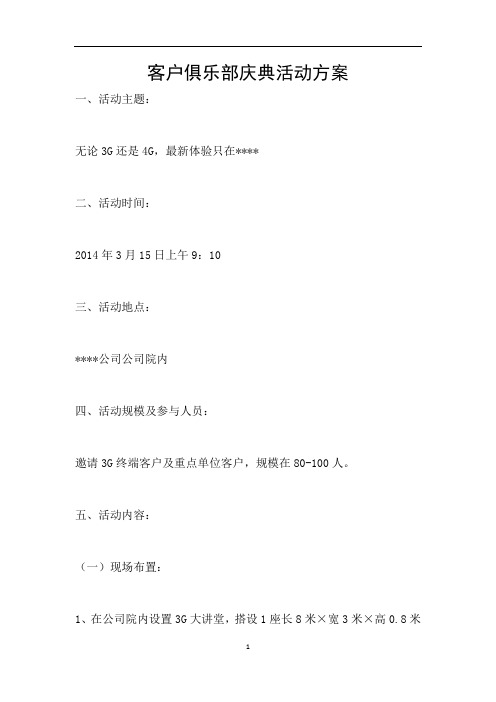 客户俱乐部庆典活动方案

一、活动主题：

无论 3G 还是 4G，最新体验只在****

二、活动时间：

2014 年 3 月 15 日上午 9：10

三、活动地点：

****公司公司院内

四、活动规模及参与人员：

邀请 3G 终端客户及重点单位客户，规模在 80-100 人。

五、活动内容：

（一）现场布置：

1、在公司院内设置 3G 大讲堂，搭设 1 座长 8 米×宽 3 米×高 0.8 米

1